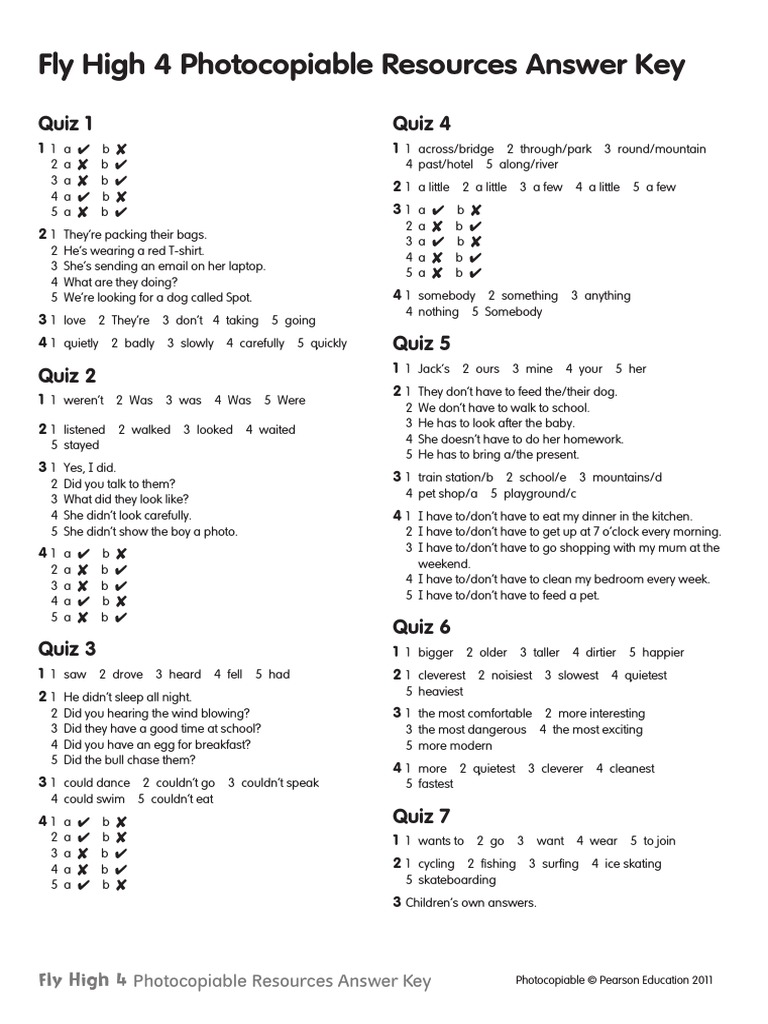 Fly High 4 Photocopiable Resources Answer Key

Quiz 1

1 1 a ✔ b ✘
2 a ✘ b ✔
3 a ✘ b ✔
4 a ✔ b ✘
5 a ✘ b ✔

2 1 They're packing their bags.
2 He's wearing a red T-shirt.
3 She's sending an email on her laptop.
4 What are they doing?
5 We're looking for a dog called Spot.

3 1 love 2 They're 3 don't 4 taking 5 going

4 1 quietly 2 badly 3 slowly 4 carefully 5 quickly

Quiz 2

1 1 weren't 2 Was 3 was 4 Was 5 Were

2 1 listened 2 walked 3 looked 4 waited 5 stayed

3 1 Yes, I did.
2 Did you talk to them?
3 What did they look like?
4 She didn't look carefully.
5 She didn't show the boy a photo.

4 1 a ✔ b ✘
2 a ✘ b ✔
3 a ✘ b ✔
4 a ✔ b ✘
5 a ✘ b ✔

Quiz 3

1 1 saw 2 drove 3 heard 4 fell 5 had

2 1 He didn't sleep all night.
2 Did you hearing the wind blowing?
3 Did they have a good time at school?
4 Did you have an egg for breakfast?
5 Did the bull chase them?

3 1 could dance 2 couldn't go 3 couldn't speak 4 could swim 5 couldn't eat

4 1 a ✔ b ✘
2 a ✔ b ✘
3 a ✘ b ✔
4 a ✘ b ✔
5 a ✔ b ✘

Quiz 4

1 1 across/bridge 2 through/park 3 round/mountain 4 past/hotel 5 along/river

2 1 a little 2 a little 3 a few 4 a little 5 a few

3 1 a ✔ b ✘
2 a ✘ b ✔
3 a ✔ b ✘
4 a ✘ b ✔
5 a ✘ b ✔

4 1 somebody 2 something 3 anything 4 nothing 5 Somebody

Quiz 5

1 1 Jack's 2 ours 3 mine 4 your 5 her

2 1 They don't have to feed the/their dog.
2 We don't have to walk to school.
3 He has to look after the baby.
4 She doesn't have to do her homework.
5 He has to bring a/the present.

3 1 train station/b 2 school/e 3 mountains/d 4 pet shop/a 5 playground/c

4 1 I have to/don't have to eat my dinner in the kitchen.
2 I have to/don't have to get up at 7 o'clock every morning.
3 I have to/don't have to go shopping with my mum at the weekend.
4 I have to/don't have to clean my bedroom every week.
5 I have to/don't have to feed a pet.

Quiz 6

1 1 bigger 2 older 3 taller 4 dirtier 5 happier

2 1 cleverest 2 noisiest 3 slowest 4 quietest 5 heaviest

3 1 the most comfortable 2 more interesting 3 the most dangerous 4 the most exciting 5 more modern

4 1 more 2 quietest 3 cleverer 4 cleanest 5 fastest

Quiz 7

1 1 wants to 2 go 3 want 4 wear 5 to join

2 1 cycling 2 fishing 3 surfing 4 ice skating 5 skateboarding

3 Children's own answers.

Fly High 4 Photocopiable Resources Answer Key Photocopiable © Pearson Education 2011